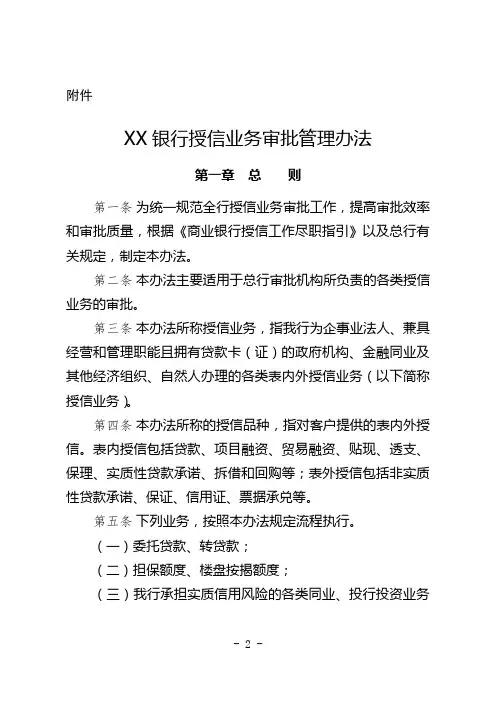 附件

XX 银行授信业务审批管理办法

第一章　总　　则

第一条 为统一规范全行授信业务审批工作，提高审批效率和审批质量，根据《商业银行授信工作尽职指引》以及总行有关规定，制定本办法。

第二条 本办法主要适用于总行审批机构所负责的各类授信业务的审批。

第三条 本办法所称授信业务，指我行为企事业法人、兼具经营和管理职能且拥有贷款卡（证）的政府机构、金融同业及其他经济组织、自然人办理的各类表内外授信业务（以下简称授信业务）。

第四条 本办法所称的授信品种，指对客户提供的表内外授信。表内授信包括贷款、项目融资、贸易融资、贴现、透支、保理、实质性贷款承诺、拆借和回购等；表外授信包括非实质性贷款承诺、保证、信用证、票据承兑等。

第五条 下列业务，按照本办法规定流程执行。

（一）委托贷款、转贷款；

（二）担保额度、楼盘按揭额度；

（三）我行承担实质信用风险的各类同业、投行投资业务

- 2 -